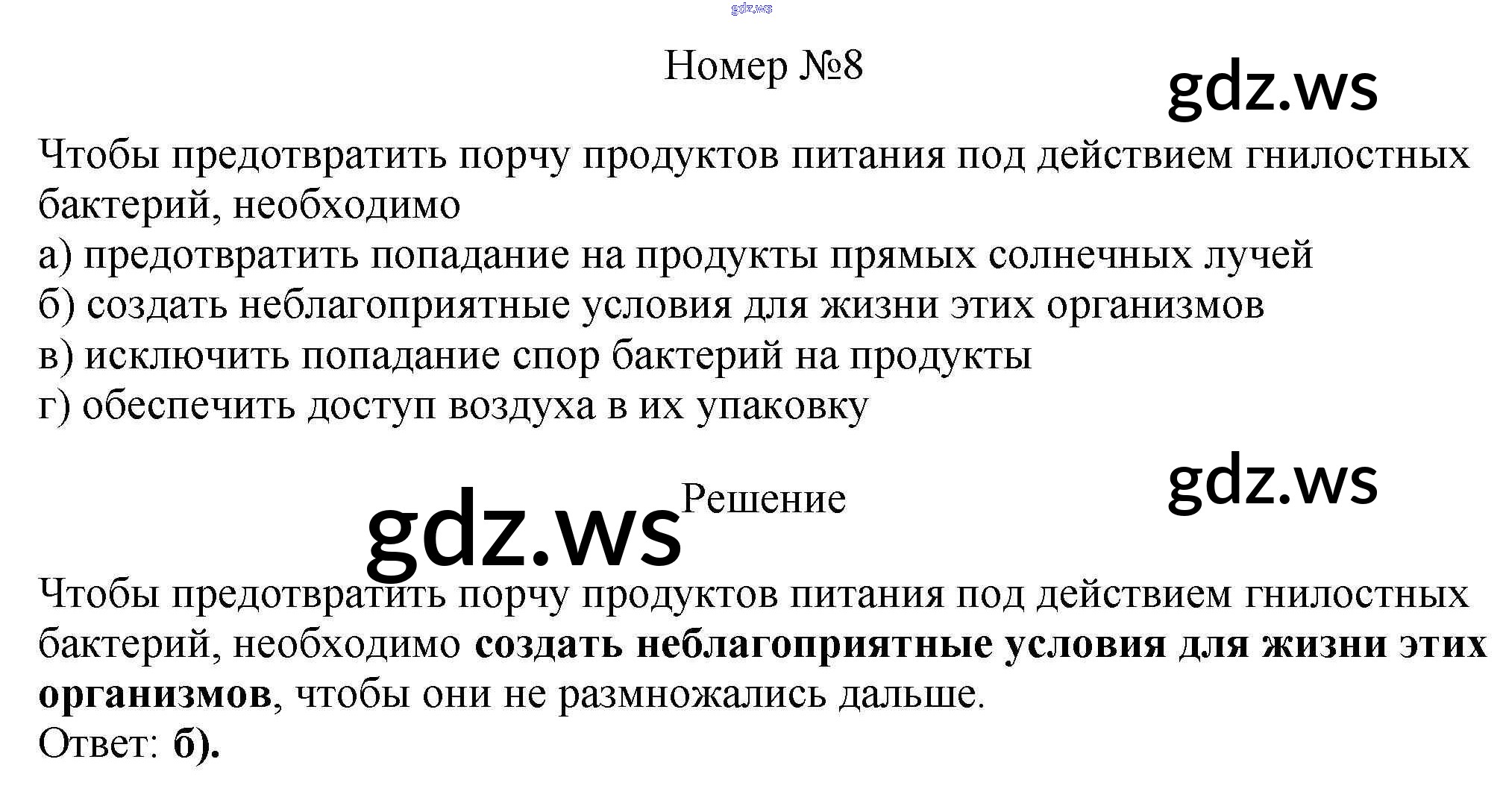 Номер №8

Чтобы предотвратить порчу продуктов питания под действием гнилостных бактерий, необходимо
а) предотвратить попадание на продукты прямых солнечных лучей
б) создать неблагоприятные условия для жизни этих организмов
в) исключить попадание спор бактерий на продукты
г) обеспечить доступ воздуха в их упаковку

Решение

Чтобы предотвратить порчу продуктов питания под действием гнилостных бактерий, необходимо создать неблагоприятные условия для жизни этих организмов, чтобы они не размножались дальше.
Ответ: б).

gdz.ws